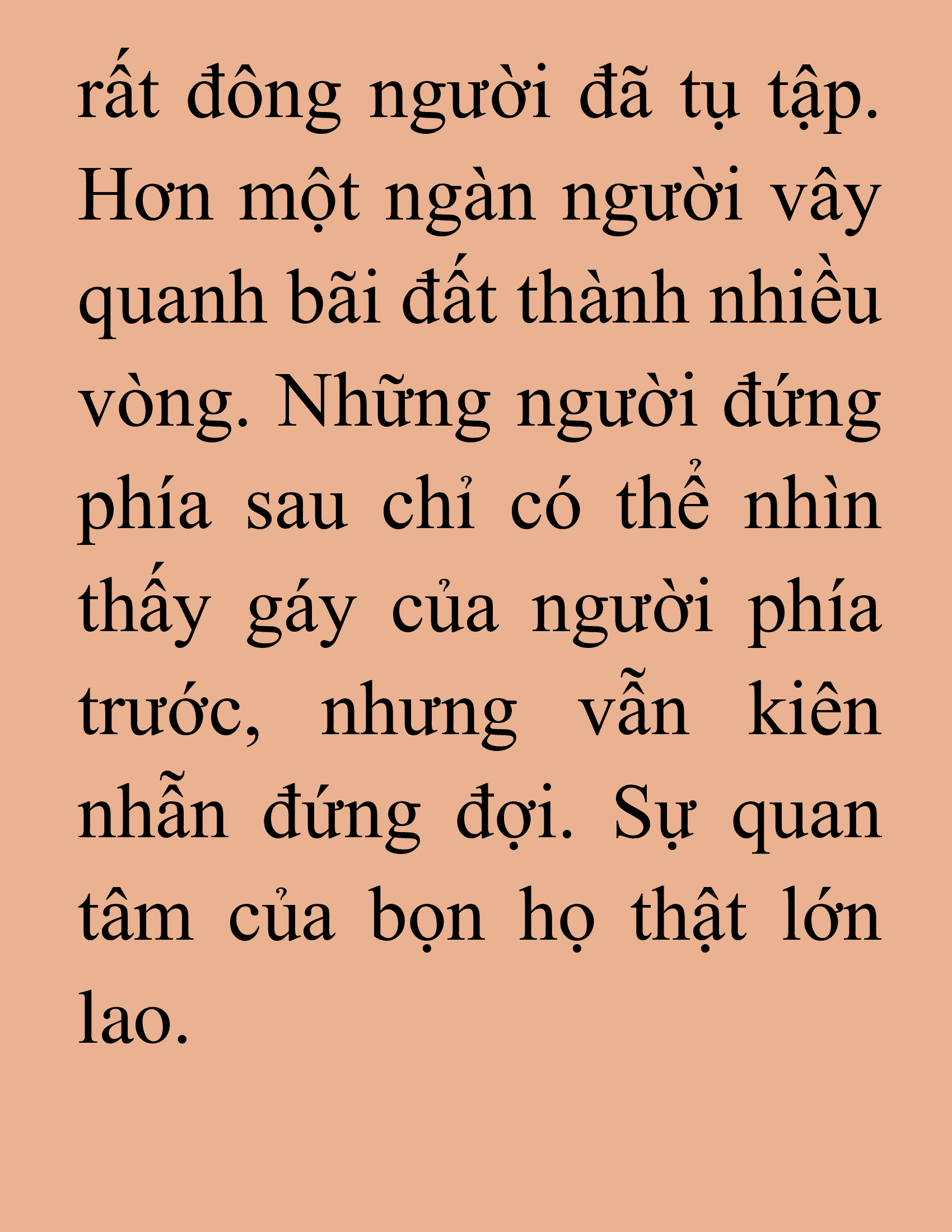 rất đông người đã tụ tập. Hơn một ngàn người vây quanh bãi đất thành nhiều vòng. Những người đứng phía sau chỉ có thể nhìn thấy gáy của người phía trước, nhưng vẫn kiên nhẫn đứng đợi. Sự quan tâm của bọn họ thật lớn lao.